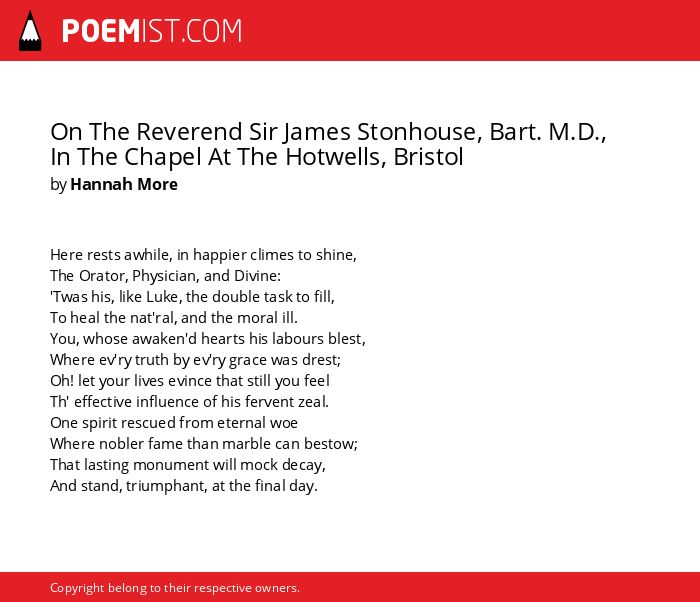 POEMIST.COM

On The Reverend Sir James Stonhouse, Bart. M.D., In The Chapel At The Hotwells, Bristol
by Hannah More

Here rests awhile, in happier climes to shine,
The Orator, Physician, and Divine:
'Twas his, like Luke, the double task to fill,
To heal the nat'ral, and the moral ill.
You, whose awaken'd hearts his labours blest,
Where ev'ry truth by ev'ry grace was drest;
Oh! let your lives evince that still you feel
Th' effective influence of his fervent zeal.
One spirit rescued from eternal woe
Where nobler fame than marble can bestow;
That lasting monument will mock decay,
And stand, triumphant, at the final day.

Copyright belong to their respective owners.